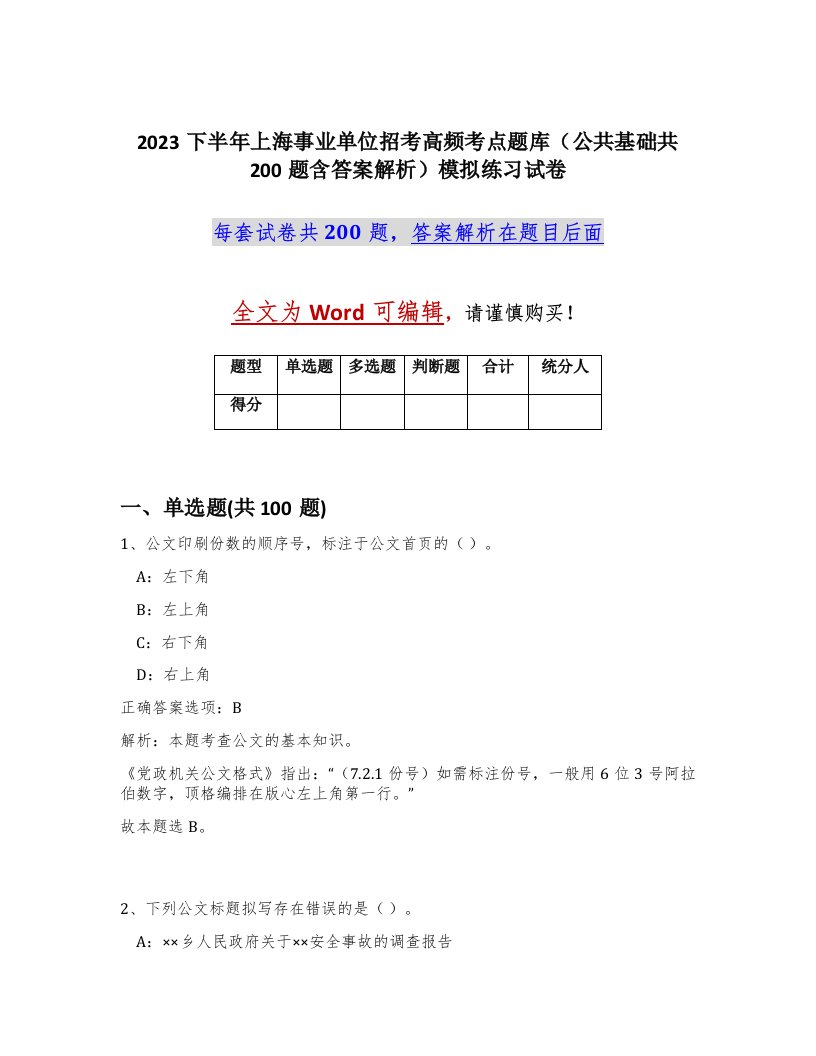 2023 下半年上海事业单位招考高频考点题库（公共基础共 200 题含答案解析）模拟练习试卷

每套试卷共 200 题，答案解析在题目后面

全文为 Word 可编辑，请谨慎购买！

| 题型 | 单选题 | 多选题 | 判断题 | 合计 | 统分人 |
|---|---|---|---|---|---|
| 得分 | | | | | |

一、单选题(共 100 题)

1、公文印刷份数的顺序号，标注于公文首页的（ ）。

A：左下角

B：左上角

C：右下角

D：右上角

正确答案选项：B

解析：本题考查公文的基本知识。

《党政机关公文格式》指出：“（7.2.1 份号）如需标注份号，一般用 6 位 3 号阿拉伯数字，顶格编排在版心左上角第一行。”

故本题选 B。

2、下列公文标题拟写存在错误的是（ ）。

A：××乡人民政府关于××安全事故的调查报告